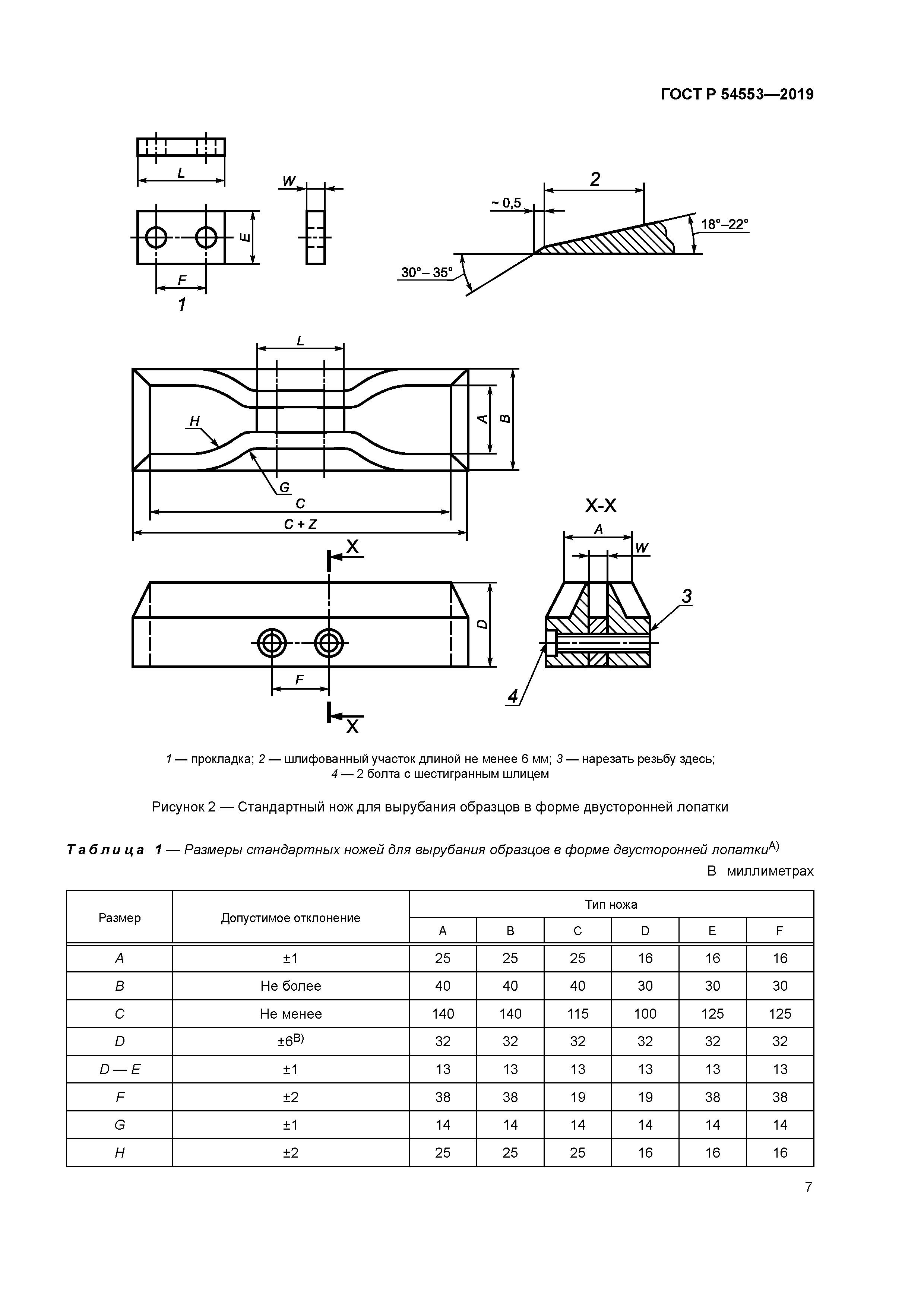 ГОСТ Р 54553—2019

L

W

E

F

1

2

~ 0,5

18°–22°

30°– 35°

L

H

A

B

G

C

C + Z

X

X-X

A

W

3

D

F

4

X

1 — прокладка; 2 — шлифованный участок длиной не менее 6 мм; 3 — нарезать резьбу здесь; 4 — 2 болта с шестигранным шлицем

Рисунок 2 — Стандартный нож для вырубания образцов в форме двусторонней лопатки

Таблица 1 — Размеры стандартных ножей для вырубания образцов в форме двусторонней лопатки$^{A)}$

В миллиметрах

| Размер | Допустимое отклонение | Тип ножа | | | | | |
|---|---|---|---|---|---|---|---|
| | | A | B | C | D | E | F |
| A | ±1 | 25 | 25 | 25 | 16 | 16 | 16 |
| B | Не более | 40 | 40 | 40 | 30 | 30 | 30 |
| C | Не менее | 140 | 140 | 115 | 100 | 125 | 125 |
| D | ±6$^{B)}$ | 32 | 32 | 32 | 32 | 32 | 32 |
| D — E | ±1 | 13 | 13 | 13 | 13 | 13 | 13 |
| F | ±2 | 38 | 38 | 19 | 19 | 38 | 38 |
| G | ±1 | 14 | 14 | 14 | 14 | 14 | 14 |
| H | ±2 | 25 | 25 | 25 | 16 | 16 | 16 |

7